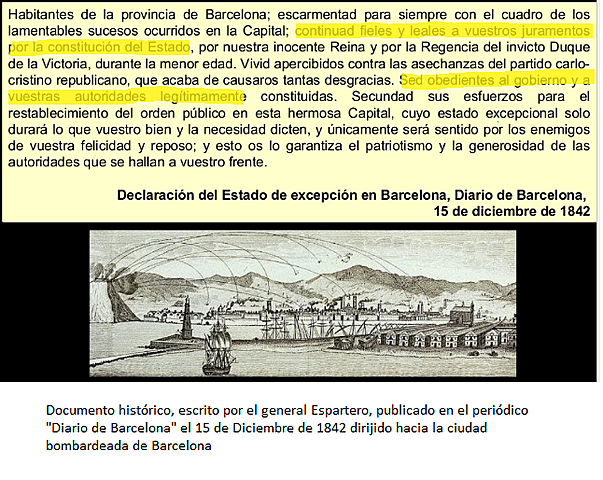 Habitantes de la provincia de Barcelona; escarmentad para siempre con el cuadro de los lamentables sucesos ocurridos en la Capital; continuad fieles y leales a vuestros juramentos por la constitución del Estado, por nuestra inocente Reina y por la Regencia del invicto Duque de la Victoria, durante la menor edad. Vivid apercibidos contra las asechanzas del partido carlo-cristino republicano, que acaba de causaros tantas desgracias. Sed obedientes al gobierno y a vuestras autoridades legítimamente constituidas. Secundad sus esfuerzos para el restablecimiento del orden público en esta hermosa Capital, cuyo estado excepcional solo durará lo que vuestro bien y la necesidad dicten, y únicamente será sentido por los enemigos de vuestra felicidad y reposo; y esto os lo garantiza el patriotismo y la generosidad de las autoridades que se hallan a vuestro frente.

Declaración del Estado de excepción en Barcelona, Diario de Barcelona, 15 de diciembre de 1842

Documento histórico, escrito por el general Espartero, publicado en el periódico "Diario de Barcelona" el 15 de Diciembre de 1842 dirijido hacia la ciudad bombardeada de Barcelona